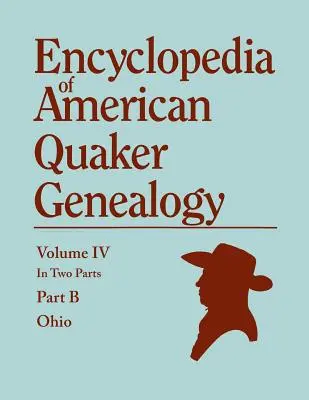 Encyclopedia of American Quaker Genealogy

Volume IV
In Two Parts
Part B
Ohio